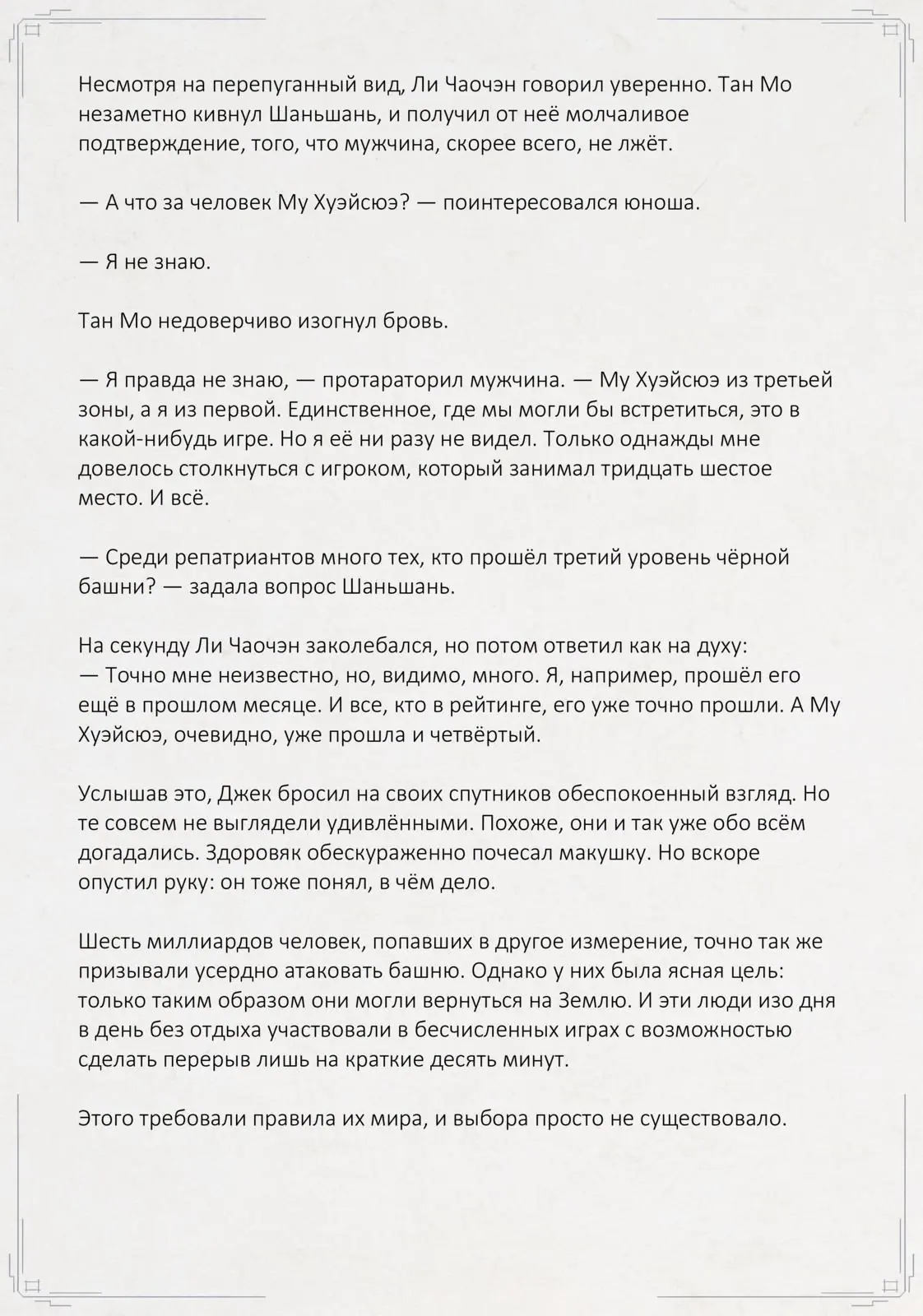 Несмотря на перепуганный вид, Ли Чаочэн говорил уверенно. Тан Мо незаметно кивнул Шаньшань, и получил от неё молчаливое подтверждение, того, что мужчина, скорее всего, не лжёт.

— А что за человек Му Хуэйсюэ? — поинтересовался юноша.

— Я не знаю.

Тан Мо недоверчиво изогнул бровь.

— Я правда не знаю, — протараторил мужчина. — Му Хуэйсюэ из третьей зоны, а я из первой. Единственное, где мы могли бы встретиться, это в какой-нибудь игре. Но я её ни разу не видел. Только однажды мне довелось столкнуться с игроком, который занимал тридцать шестое место. И всё.

— Среди репатриантов много тех, кто прошёл третий уровень чёрной башни? — задала вопрос Шаньшань.

На секунду Ли Чаочэн заколебался, но потом ответил как на духу:
— Точно мне неизвестно, но, видимо, много. Я, например, прошёл его ещё в прошлом месяце. И все, кто в рейтинге, его уже точно прошли. А Му Хуэйсюэ, очевидно, уже прошла и четвёртый.

Услышав это, Джек бросил на своих спутников обеспокоенный взгляд. Но те совсем не выглядели удивлёнными. Похоже, они и так уже обо всём догадались. Здоровяк обескураженно почесал макушку. Но вскоре опустил руку: он тоже понял, в чём дело.

Шесть миллиардов человек, попавших в другое измерение, точно так же призывали усердно атаковать башню. Однако у них была ясная цель: только таким образом они могли вернуться на Землю. И эти люди изо дня в день без отдыха участвовали в бесчисленных играх с возможностью сделать перерыв лишь на краткие десять минут.

Этого требовали правила их мира, и выбора просто не существовало.